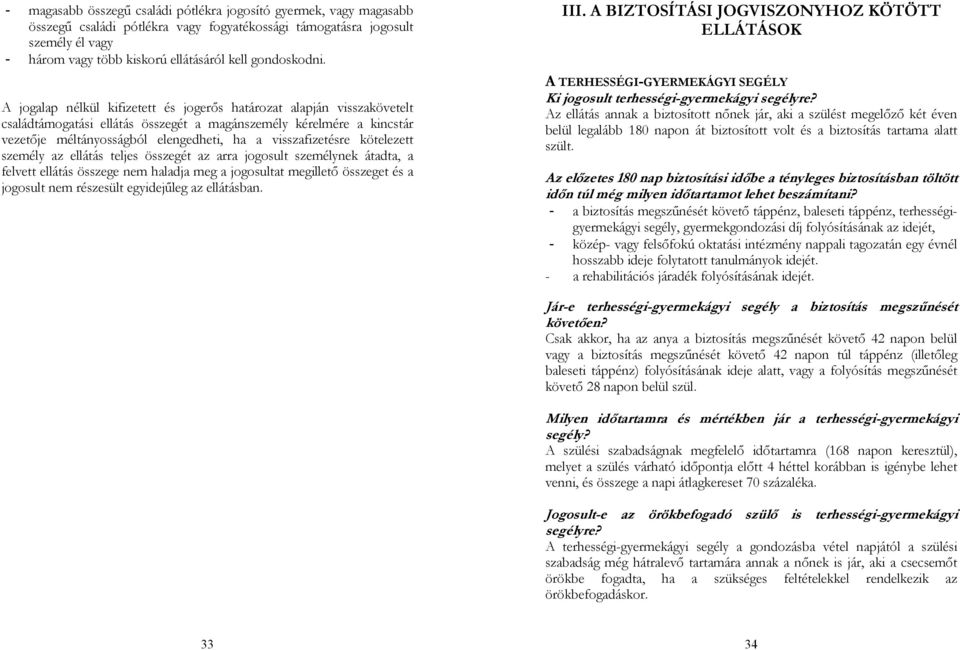 - magasabb összegű családi pótlékra jogosító gyermek, vagy magasabb összegű családi pótlékra vagy fogyatékossági támogatásra jogosult személy él vagy
- három vagy több kiskorú ellátásáról kell gondoskodni.

A jogalap nélkül kifizetett és jogerős határozat alapján visszakövetelt családtámogatási ellátás összegét a magánszemély kérelmére a kincstár vezetője méltányosságból elengedheti, ha a visszafizetésre kötelezett személy az ellátás teljes összegét az arra jogosult személynek átadta, a felvett ellátás összege nem haladja meg a jogosultat megillető összeget és a jogosult nem részesült egyidejűleg az ellátásban.

33

III. A BIZTOSÍTÁSI JOGVISZONYHOZ KÖTÖTT ELLÁTÁSOK

A TERHESSÉGI-GYERMEKÁGYI SEGÉLY
Ki jogosult terhességi-gyermekágyi segélyre?
Az ellátás annak a biztosított nőnek jár, aki a szülést megelőző két éven belül legalább 180 napon át biztosított volt és a biztosítás tartama alatt szült.

Az előzetes 180 nap biztosítási időbe a tényleges biztosításban töltött időn túl még milyen időtartamot lehet beszámítani?
- a biztosítás megszűnését követő táppénz, baleseti táppénz, terhességi-gyermekágyi segély, gyermekgondozási díj folyósításának az idejét,
- közép- vagy felsőfokú oktatási intézmény nappali tagozatán egy évnél hosszabb ideje folytatott tanulmányok idejét.
- a rehabilitációs járadék folyósításának idejét.

Jár-e terhességi-gyermekágyi segély a biztosítás megszűnését követően?
Csak akkor, ha az anya a biztosítás megszűnését követő 42 napon belül vagy a biztosítás megszűnését követő 42 napon túl táppénz (illetőleg baleseti táppénz) folyósításának ideje alatt, vagy a folyósítás megszűnését követő 28 napon belül szül.

Milyen időtartamra és mértékben jár a terhességi-gyermekágyi segély?
A szülési szabadságnak megfelelő időtartamra (168 napon keresztül), melyet a szülés várható időpontja előtt 4 héttel korábban is igénybe lehet venni, és összege a napi átlagkereset 70 százaléka.

Jogosult-e az örökbefogadó szülő is terhességi-gyermekágyi segélyre?
A terhességi-gyermekágyi segély a gondozásba vétel napjától a szülési szabadság még hátralevő tartamára annak a nőnek is jár, aki a csecsemőt örökbe fogadta, ha a szükséges feltételekkel rendelkezik az örökbefogadáskor.

34